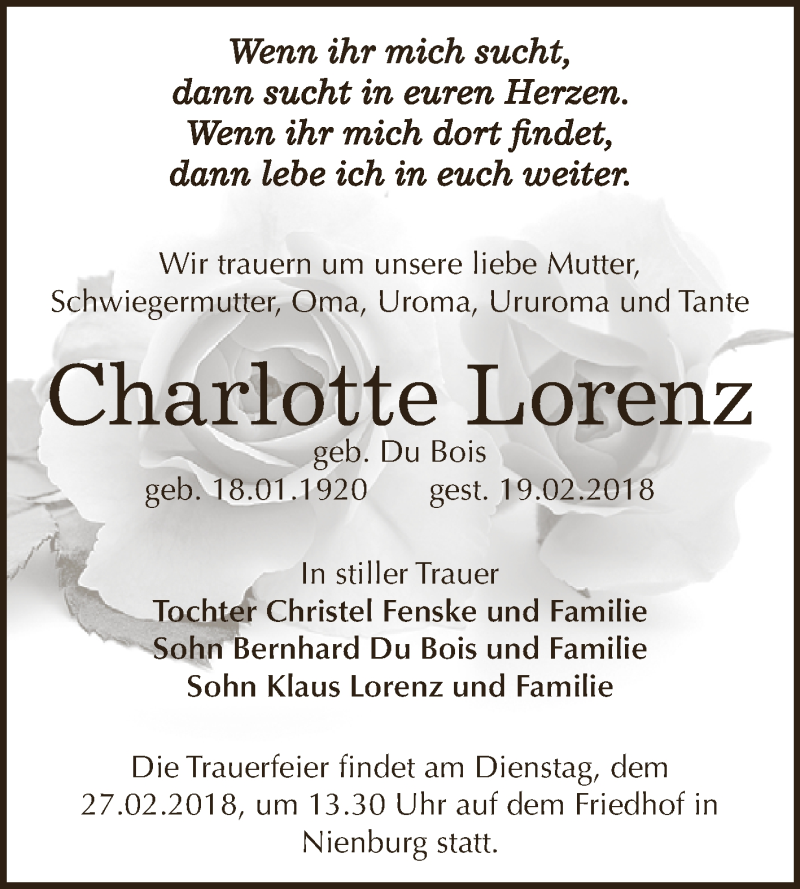 Wenn ihr mich sucht,
dann sucht in euren Herzen.
Wenn ihr mich dort findet,
dann lebe ich in euch weiter.

Wir trauern um unsere liebe Mutter,
Schwiegermutter, Oma, Uroma, Ururoma und Tante

Charlotte Lorenz

geb. Du Bois
geb. 18.01.1920 gest. 19.02.2018

In stiller Trauer
Tochter Christel Fenske und Familie
Sohn Bernhard Du Bois und Familie
Sohn Klaus Lorenz und Familie

Die Trauerfeier findet am Dienstag, dem 27.02.2018, um 13.30 Uhr auf dem Friedhof in Nienburg statt.